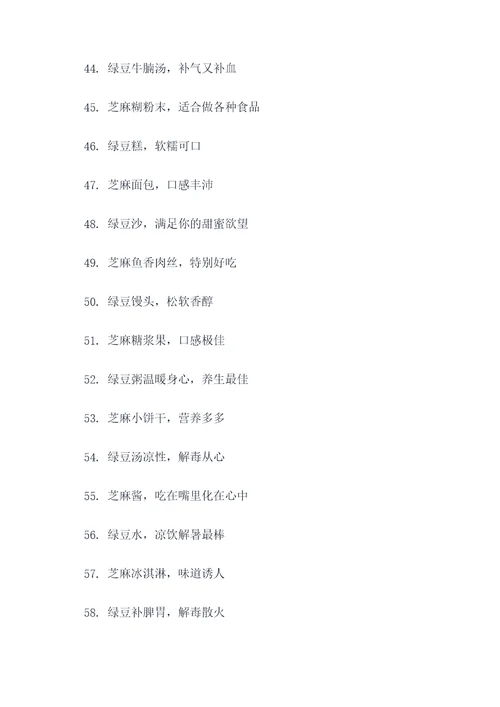 44. 绿豆牛腩汤，补气又补血

45. 芝麻糊粉末，适合做各种食品

46. 绿豆糕，软糯可口

47. 芝麻面包，口感丰沛

48. 绿豆沙，满足你的甜蜜欲望

49. 芝麻鱼香肉丝，特别好吃

50. 绿豆馒头，松软香醇

51. 芝麻糖浆果，口感极佳

52. 绿豆粥温暖身心，养生最佳

53. 芝麻小饼干，营养多多

54. 绿豆汤凉性，解毒从心

55. 芝麻酱，吃在嘴里化在心中

56. 绿豆水，凉饮解暑最棒

57. 芝麻冰淇淋，味道诱人

58. 绿豆补脾胃，解毒散火